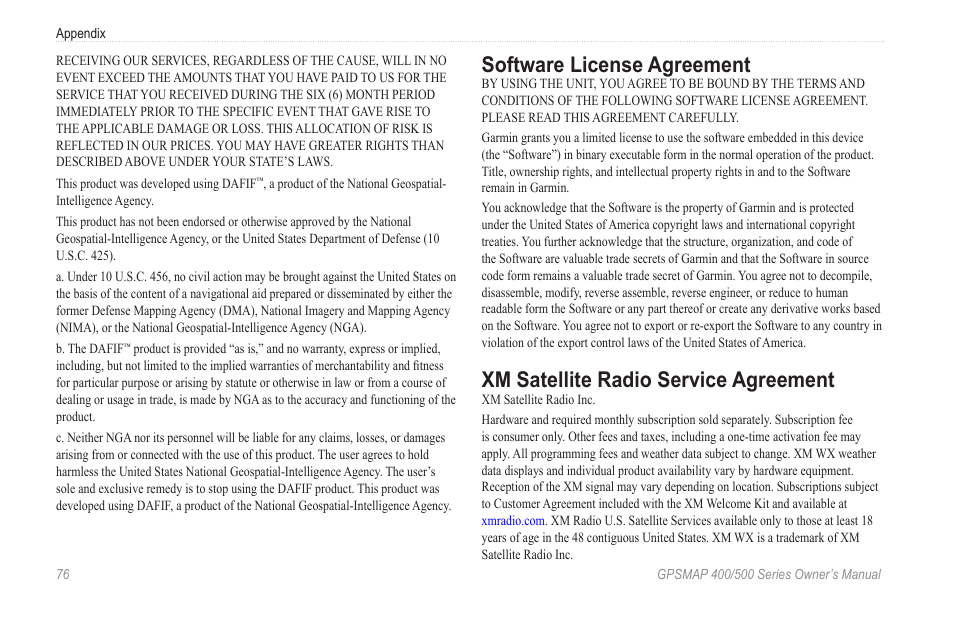 Appendix

RECEIVING OUR SERVICES, REGARDLESS OF THE CAUSE, WILL IN NO EVENT EXCEED THE AMOUNTS THAT YOU HAVE PAID TO US FOR THE SERVICE THAT YOU RECEIVED DURING THE SIX (6) MONTH PERIOD IMMEDIATELY PRIOR TO THE SPECIFIC EVENT THAT GAVE RISE TO THE APPLICABLE DAMAGE OR LOSS. THIS ALLOCATION OF RISK IS REFLECTED IN OUR PRICES. YOU MAY HAVE GREATER RIGHTS THAN DESCRIBED ABOVE UNDER YOUR STATE'S LAWS.

This product was developed using DAFIF™, a product of the National Geospatial-Intelligence Agency.

This product has not been endorsed or otherwise approved by the National Geospatial-Intelligence Agency, or the United States Department of Defense (10 U.S.C. 425).

a. Under 10 U.S.C. 456, no civil action may be brought against the United States on the basis of the content of a navigational aid prepared or disseminated by either the former Defense Mapping Agency (DMA), National Imagery and Mapping Agency (NIMA), or the National Geospatial-Intelligence Agency (NGA).

b. The DAFIF™ product is provided "as is," and no warranty, express or implied, including, but not limited to the implied warranties of merchantability and fitness for particular purpose or arising by statute or otherwise in law or from a course of dealing or usage in trade, is made by NGA as to the accuracy and functioning of the product.

c. Neither NGA nor its personnel will be liable for any claims, losses, or damages arising from or connected with the use of this product. The user agrees to hold harmless the United States National Geospatial-Intelligence Agency. The user's sole and exclusive remedy is to stop using the DAFIF product. This product was developed using DAFIF, a product of the National Geospatial-Intelligence Agency.

Software License Agreement
BY USING THE UNIT, YOU AGREE TO BE BOUND BY THE TERMS AND CONDITIONS OF THE FOLLOWING SOFTWARE LICENSE AGREEMENT. PLEASE READ THIS AGREEMENT CAREFULLY.

Garmin grants you a limited license to use the software embedded in this device (the "Software") in binary executable form in the normal operation of the product. Title, ownership rights, and intellectual property rights in and to the Software remain in Garmin.

You acknowledge that the Software is the property of Garmin and is protected under the United States of America copyright laws and international copyright treaties. You further acknowledge that the structure, organization, and code of the Software are valuable trade secrets of Garmin and that the Software in source code form remains a valuable trade secret of Garmin. You agree not to decompile, disassemble, modify, reverse assemble, reverse engineer, or reduce to human readable form the Software or any part thereof or create any derivative works based on the Software. You agree not to export or re-export the Software to any country in violation of the export control laws of the United States of America.

XM Satellite Radio Service Agreement
XM Satellite Radio Inc.

Hardware and required monthly subscription sold separately. Subscription fee is consumer only. Other fees and taxes, including a one-time activation fee may apply. All programming fees and weather data subject to change. XM WX weather data displays and individual product availability vary by hardware equipment. Reception of the XM signal may vary depending on location. Subscriptions subject to Customer Agreement included with the XM Welcome Kit and available at xmradio.com. XM Radio U.S. Satellite Services available only to those at least 18 years of age in the 48 contiguous United States. XM WX is a trademark of XM Satellite Radio Inc.

76

GPSMAP 400/500 Series Owner's Manual